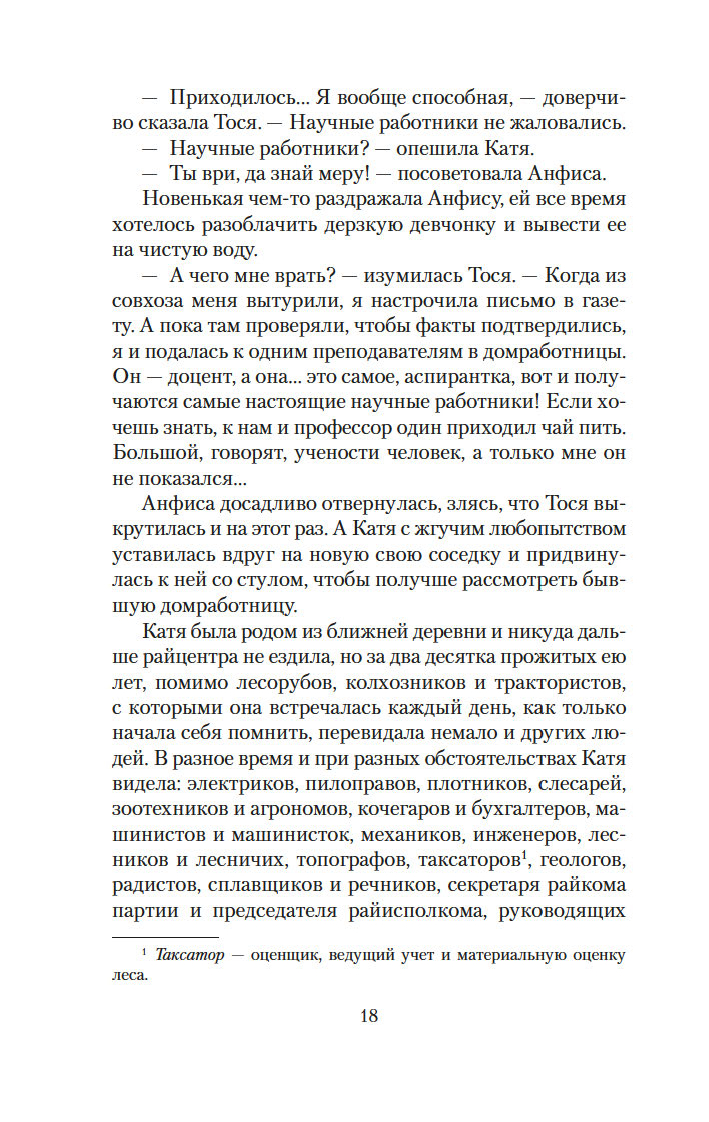 — Приходилось... Я вообще способная, — доверчиво сказала Тося. — Научные работники не жаловались.

— Научные работники? — опешила Катя.

— Ты ври, да знай меру! — посоветовала Анфиса.

Новенькая чем-то раздражала Анфису, ей все время хотелось разоблачить дерзкую девчонку и вывести ее на чистую воду.

— А чего мне врать? — изумилась Тося. — Когда из совхоза меня вытурили, я настрочила письмо в газету. А пока там проверяли, чтобы факты подтвердились, я и подалась к одним преподавателям в домработницы. Он — доцент, а она... это самое, аспирантка, вот и получаются самые настоящие научные работники! Если хочешь знать, к нам и профессор один приходил чай пить. Большой, говорят, учености человек, а только мне он не показался...

Анфиса досадливо отвернулась, злясь, что Тося выкрутилась и на этот раз. А Катя с жгучим любопытством уставилась вдруг на новую свою соседку и придвинулась к ней со стулом, чтобы получше рассмотреть бывшую домработницу.

Катя была родом из ближней деревни и никуда дальше райцентра не ездила, но за два десятка прожитых ею лет, помимо лесорубов, колхозников и трактористов, с которыми она встречалась каждый день, как только начала себя помнить, перевидала немало и других людей. В разное время и при разных обстоятельствах Катя видела: электриков, пилоправов, плотников, слесарей, зоотехников и агрономов, кочегаров и бухгалтеров, машинистов и машинисток, механиков, инженеров, лесников и лесничих, топографов, таксаторов$^1$, геологов, радистов, сплавщиков и речников, секретаря райкома партии и председателя райисполкома, руководящих

$^1$ Таксатор — оценщик, ведущий учет и материальную оценку леса.

18